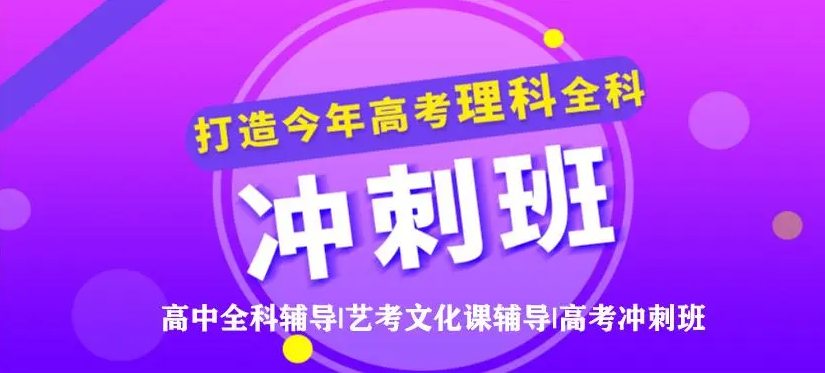 打造今年高考理科全科

冲刺班

高中全科辅导|艺考文化课辅导|高考冲刺班